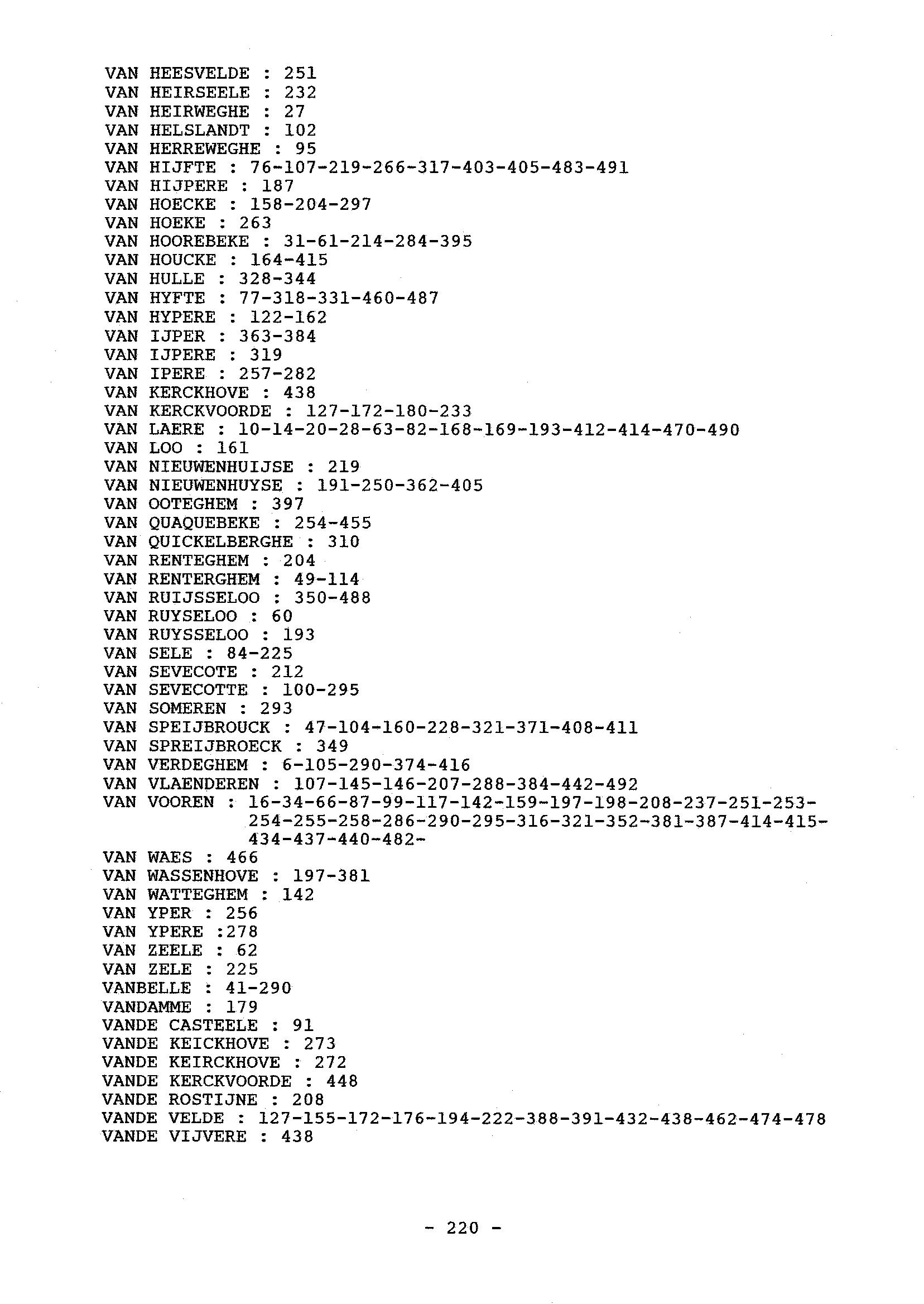 VAN HEESVELDE : 251
VAN HEIRSEELE : 232
VAN HEIRWEGHE : 27
VAN HELSLANDT : 102
VAN HERREWEGHE : 95
VAN HIJFTE : 76-107-219-266-317-403-405-483-491
VAN HIJPERE : 187
VAN HOECKE : 158-204-297
VAN HOEKE : 263
VAN HOOREBEKE : 31-61-214-284-395
VAN HOUCKE : 164-415
VAN HULLE : 328-344
VAN HYFTE : 77-318-331-460-487
VAN HYPERE : 122-162
VAN IJPER : 363-384
VAN IJPERE : 319
VAN IPERE : 257-282
VAN KERCKHOVE : 438
VAN KERCKVOORDE : 127-172-180-233
VAN LAERE : 10-14-20-28-63-82-168-169-193-412-414-470-490
VAN LOO : 161
VAN NIEUWENHUIJSE : 219
VAN NIEUWENHUYSE : 191-250-362-405
VAN OOTEGHEM : 397
VAN QUAQUEBEKE : 254-455
VAN QUICKELBERGHE : 310
VAN RENTEGHEM : 204
VAN RENTERGHEM : 49-114
VAN RUIJSSELOO : 350-488
VAN RUYSELOO : 60
VAN RUYSSELOO : 193
VAN SELE : 84-225
VAN SEVECOTE : 212
VAN SEVECOTTE : 100-295
VAN SOMEREN : 293
VAN SPEIJBROUCK : 47-104-160-228-321-371-408-411
VAN SPREIJBROECK : 349
VAN VERDEGHEM : 6-105-290-374-416
VAN VLAENDEREN : 107-145-146-207-288-384-442-492
VAN VOOREN : 16-34-66-87-99-117-142-159-197-198-208-237-251-253-254-255-258-286-290-295-316-321-352-381-387-414-415-434-437-440-482-
VAN WAES : 466
VAN WASSENHOVE : 197-381
VAN WATTEGHEM : 142
VAN YPER : 256
VAN YPERE :278
VAN ZEELE : 62
VAN ZELE : 225
VANBELLE : 41-290
VANDAMME : 179
VANDE CASTEELE : 91
VANDE KEICKHOVE : 273
VANDE KEIRCKHOVE : 272
VANDE KERCKVOORDE : 448
VANDE ROSTIJNE : 208
VANDE VELDE : 127-155-172-176-194-222-388-391-432-438-462-474-478
VANDE VIJVERE : 438

- 220 -